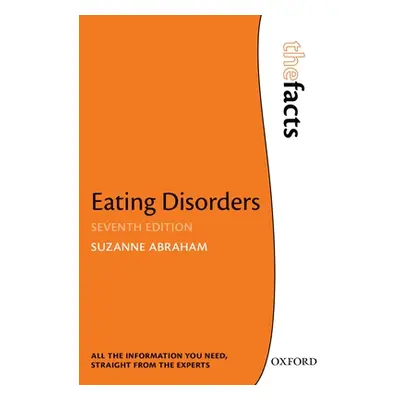 thefacts

Eating Disorders
SEVENTH EDITION
SUZANNE ABRAHAM

ALL THE INFORMATION YOU NEED, STRAIGHT FROM THE EXPERTS

OXFORD